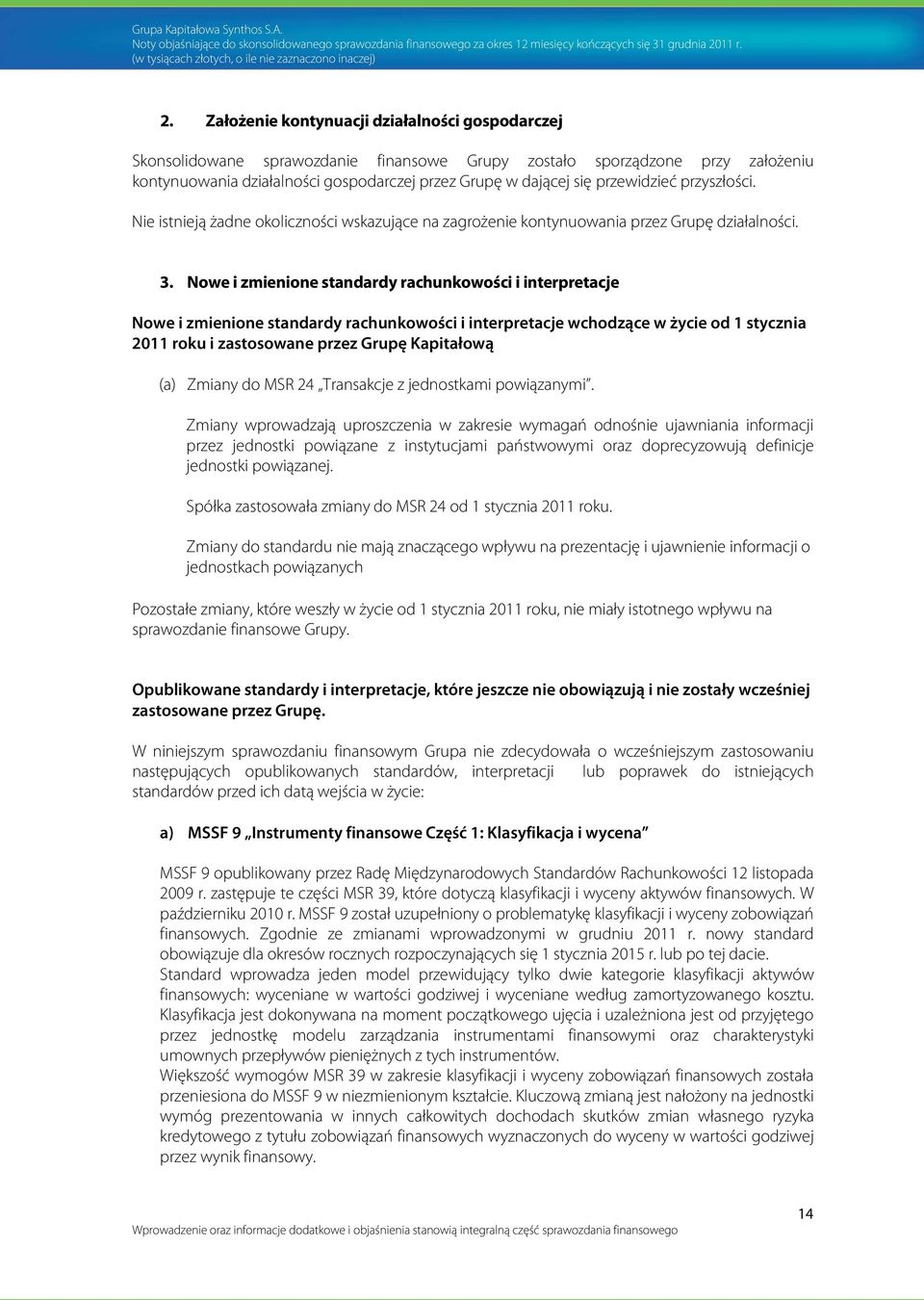 Grupa Kapitałowa Synthos S.A.
Noty objaśniające do skonsolidowanego sprawozdania finansowego za okres 12 miesięcy kończących się 31 grudnia 2011 r.
(w tysiącach złotych, o ile nie zaznaczono inaczej)

2. Założenie kontynuacji działalności gospodarczej

Skonsolidowane sprawozdanie finansowe Grupy zostało sporządzone przy założeniu kontynuowania działalności gospodarczej przez Grupę w dającej się przewidzieć przyszłości.

Nie istnieją żadne okoliczności wskazujące na zagrożenie kontynuowania przez Grupę działalności.

3. Nowe i zmienione standardy rachunkowości i interpretacje

Nowe i zmienione standardy rachunkowości i interpretacje wchodzące w życie od 1 stycznia 2011 roku i zastosowane przez Grupę Kapitałową

(a) Zmiany do MSR 24 „Transakcje z jednostkami powiązanymi".

Zmiany wprowadzają uproszczenia w zakresie wymagań odnośnie ujawniania informacji przez jednostki powiązane z instytucjami państwowymi oraz doprecyzowują definicje jednostki powiązanej.

Spółka zastosowała zmiany do MSR 24 od 1 stycznia 2011 roku.

Zmiany do standardu nie mają znaczącego wpływu na prezentację i ujawnienie informacji o jednostkach powiązanych

Pozostałe zmiany, które weszły w życie od 1 stycznia 2011 roku, nie miały istotnego wpływu na sprawozdanie finansowe Grupy.

Opublikowane standardy i interpretacje, które jeszcze nie obowiązują i nie zostały wcześniej zastosowane przez Grupę.

W niniejszym sprawozdaniu finansowym Grupa nie zdecydowała o wcześniejszym zastosowaniu następujących opublikowanych standardów, interpretacji lub poprawek do istniejących standardów przed ich datą wejścia w życie:

a) MSSF 9 „Instrumenty finansowe Część 1: Klasyfikacja i wycena"

MSSF 9 opublikowany przez Radę Międzynarodowych Standardów Rachunkowości 12 listopada 2009 r. zastępuje te części MSR 39, które dotyczą klasyfikacji i wyceny aktywów finansowych. W październiku 2010 r. MSSF 9 został uzupełniony o problematykę klasyfikacji i wyceny zobowiązań finansowych. Zgodnie ze zmianami wprowadzonymi w grudniu 2011 r. nowy standard obowiązuje dla okresów rocznych rozpoczynających się 1 stycznia 2015 r. lub po tej dacie.
Standard wprowadza jeden model przewidujący tylko dwie kategorie klasyfikacji aktywów finansowych: wyceniane w wartości godziwej i wyceniane według zamortyzowanego kosztu. Klasyfikacja jest dokonywana na moment początkowego ujęcia i uzależniona jest od przyjętego przez jednostkę modelu zarządzania instrumentami finansowymi oraz charakterystyki umownych przepływów pieniężnych z tych instrumentów.
Większość wymogów MSR 39 w zakresie klasyfikacji i wyceny zobowiązań finansowych została przeniesiona do MSSF 9 w niezmienionym kształcie. Kluczową zmianą jest nałożony na jednostki wymóg prezentowania w innych całkowitych dochodach skutków zmian własnego ryzyka kredytowego z tytułu zobowiązań finansowych wyznaczonych do wyceny w wartości godziwej przez wynik finansowy.

14

Wprowadzenie oraz informacje dodatkowe i objaśnienia stanowią integralną część sprawozdania finansowego